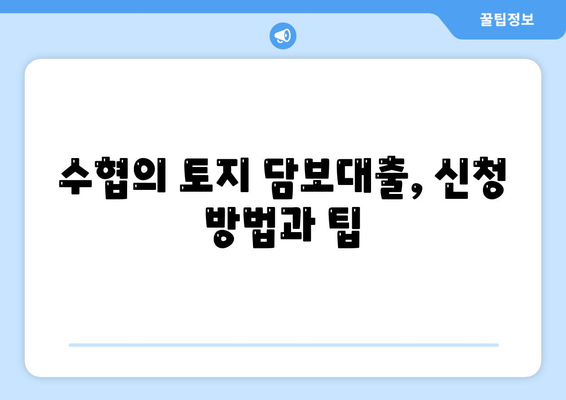 꿀팁정보

수협의 토지 담보대출, 신청 방법과 팁